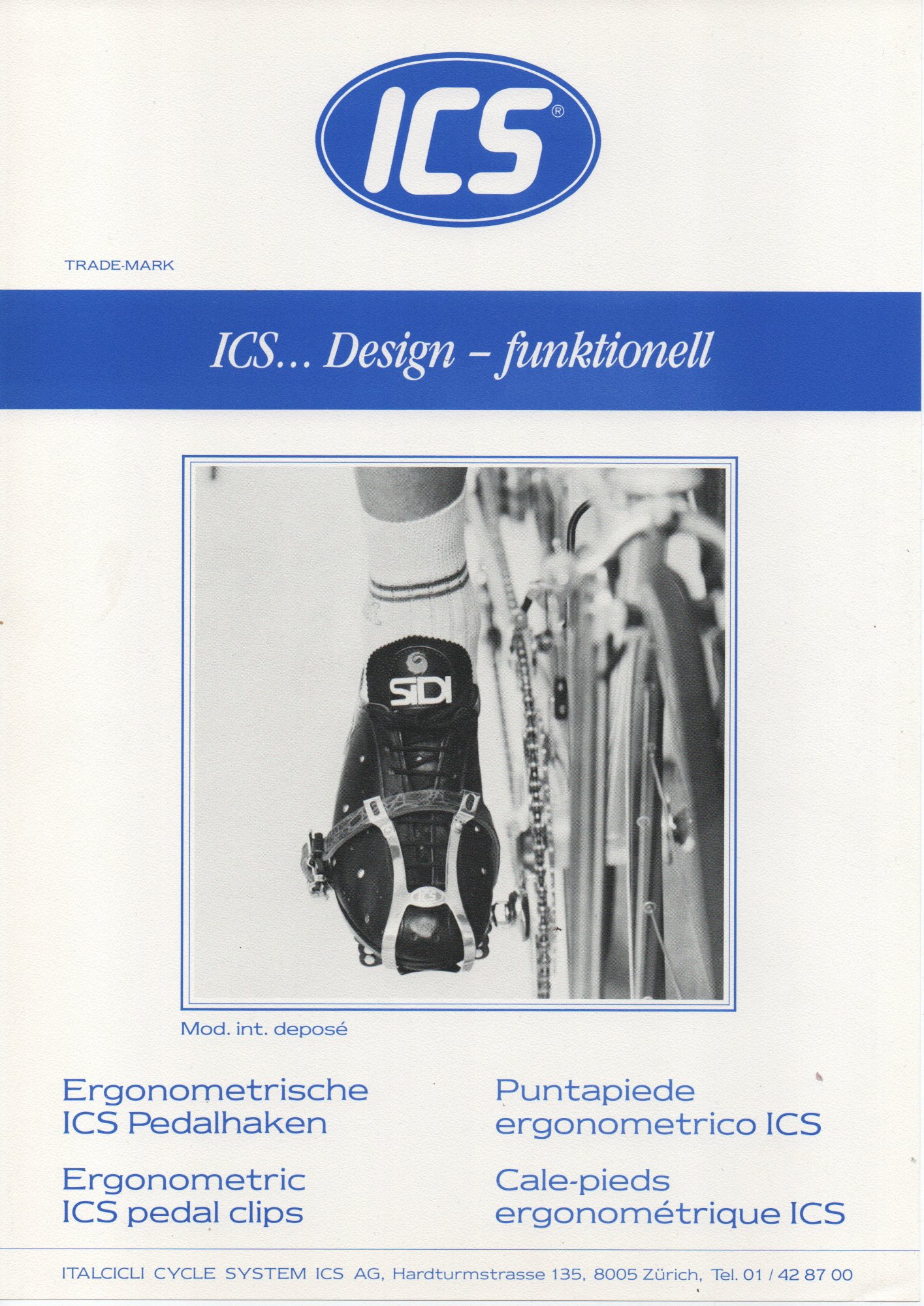 ICS®

TRADE-MARK

ICS... Design – funktionell

SIDI

Mod. int. deposé

Ergonometrische
ICS Pedalhaken

Ergonometric
ICS pedal clips

Puntapiede
ergonometrico ICS

Cale-pieds
ergonométrique ICS

ITALCICLI CYCLE SYSTEM ICS AG, Hardturmstrasse 135, 8005 Zürich, Tel. 01 / 42 87 00